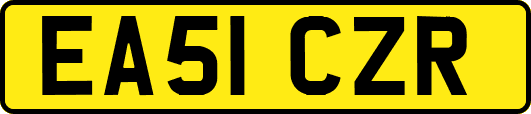 EA51 CZR